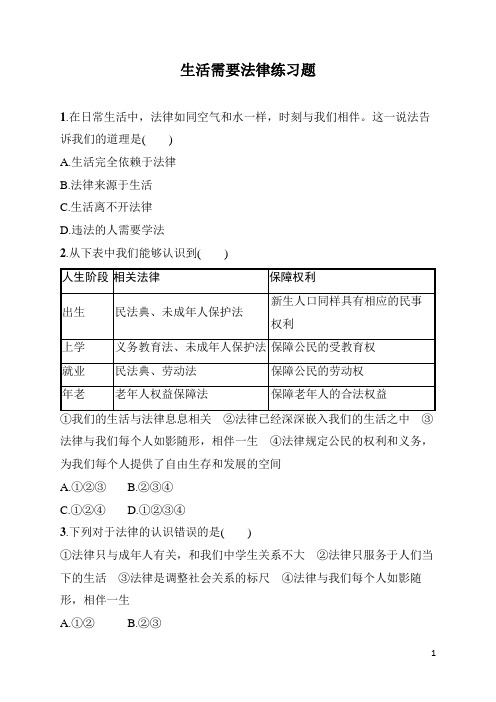 生活需要法律练习题

1.在日常生活中，法律如同空气和水一样，时刻与我们相伴。这一说法告诉我们的道理是(　　)

A.生活完全依赖于法律

B.法律来源于生活

C.生活离不开法律

D.违法的人需要学法

2.从下表中我们能够认识到(　　)

| 人生阶段 | 相关法律 | 保障权利 |
|---|---|---|
| 出生 | 民法典、未成年人保护法 | 新生人口同样具有相应的民事权利 |
| 上学 | 义务教育法、未成年人保护法 | 保障公民的受教育权 |
| 就业 | 民法典、劳动法 | 保障公民的劳动权 |
| 年老 | 老年人权益保障法 | 保障老年人的合法权益 |

①我们的生活与法律息息相关　②法律已经深深嵌入我们的生活之中　③法律与我们每个人如影随形，相伴一生　④法律规定公民的权利和义务，为我们每个人提供了自由生存和发展的空间

A.①②③　　B.②③④

C.①②④　　D.①②③④

3.下列对于法律的认识错误的是(　　)

①法律只与成年人有关，和我们中学生关系不大　②法律只服务于人们当下的生活　③法律是调整社会关系的标尺　④法律与我们每个人如影随形，相伴一生

A.①②　　B.②③

1